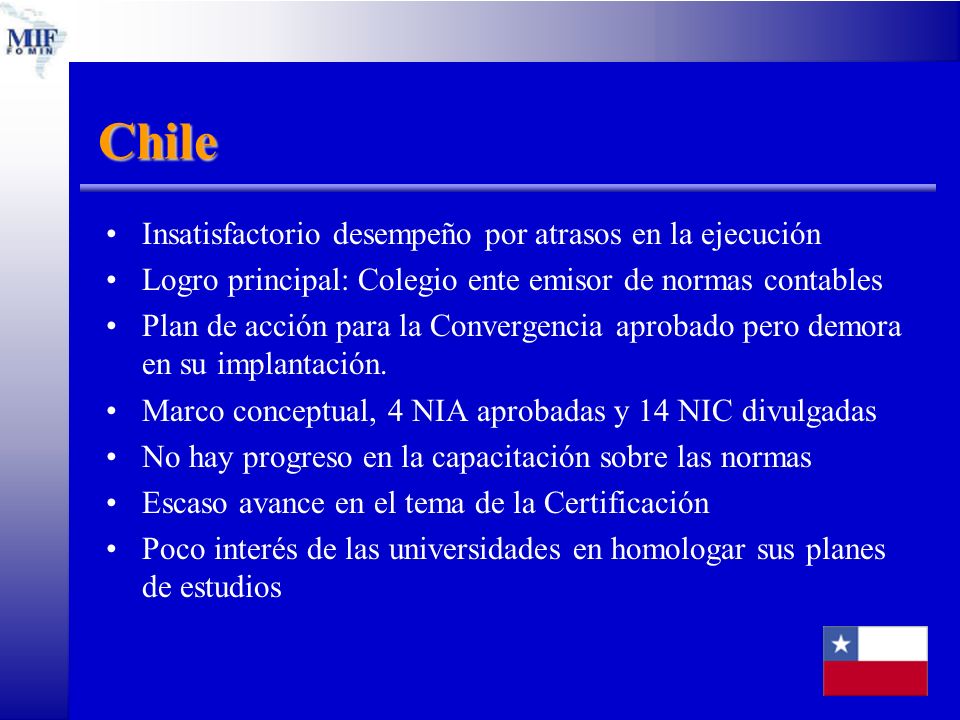 MIF
FOMIN

Chile

• Insatisfactorio desempeño por atrasos en la ejecución
• Logro principal: Colegio ente emisor de normas contables
• Plan de acción para la Convergencia aprobado pero demora en su implantación.
• Marco conceptual, 4 NIA aprobadas y 14 NIC divulgadas
• No hay progreso en la capacitación sobre las normas
• Escaso avance en el tema de la Certificación
• Poco interés de las universidades en homologar sus planes de estudios